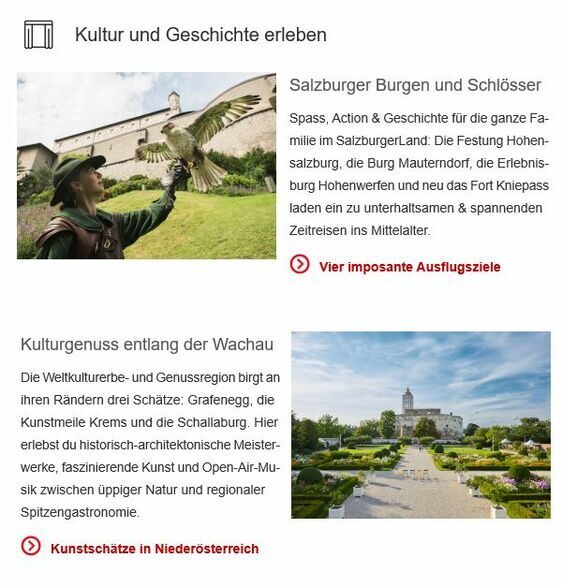 Kultur und Geschichte erleben

Salzburger Burgen und Schlösser

Spass, Action & Geschichte für die ganze Familie im SalzburgerLand: Die Festung Hohensalzburg, die Burg Mauterndorf, die Erlebnisburg Hohenwerfen und neu das Fort Kniepass laden ein zu unterhaltsamen & spannenden Zeitreisen ins Mittelalter.

Vier imposante Ausflugsziele

Kulturgenuss entlang der Wachau

Die Weltkulturerbe- und Genussregion birgt an ihren Rändern drei Schätze: Grafenegg, die Kunstmeile Krems und die Schallaburg. Hier erlebst du historisch-architektonische Meisterwerke, faszinierende Kunst und Open-Air-Musik zwischen üppiger Natur und regionaler Spitzengastronomie.

Kunstschätze in Niederösterreich